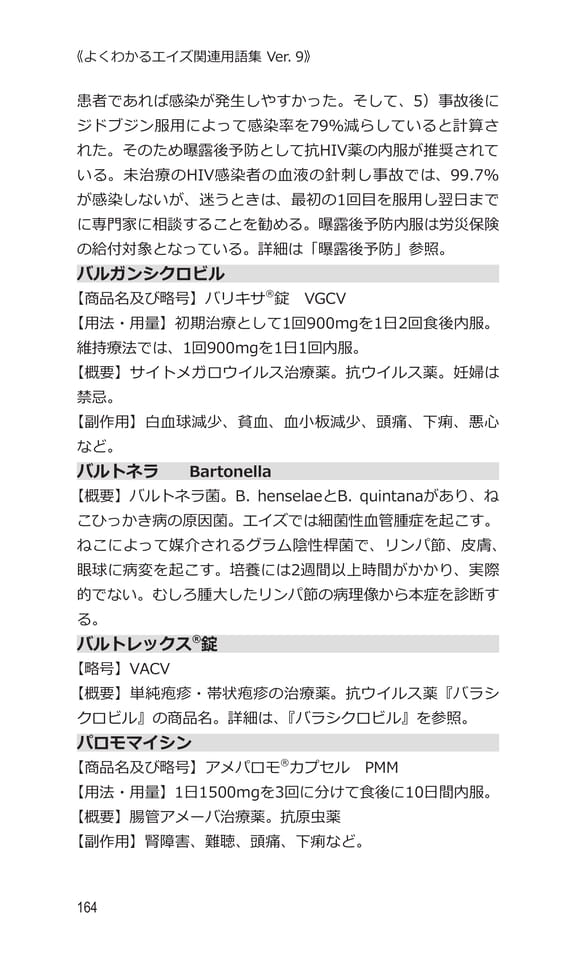 《よくわかるエイズ関連用語集 Ver. 9》

患者であれば感染が発生しやすかった。そして、5）事故後にジドブジン服用によって感染率を79%減らしていると計算された。そのため曝露後予防として抗HIV薬の内服が推奨されている。未治療のHIV感染者の血液の針刺し事故では、99.7%が感染しないが、迷うときは、最初の1回目を服用し翌日までに専門家に相談することを勧める。曝露後予防内服は労災保険の給付対象となっている。詳細は「曝露後予防」参照。

バルガンシクロビル

【商品名及び略号】バリキサ®錠　VGCV

【用法・用量】初期治療として1回900mgを1日2回食後内服。維持療法では、1回900mgを1日1回内服。

【概要】サイトメガロウイルス治療薬。抗ウイルス薬。妊婦は禁忌。

【副作用】白血球減少、貧血、血小板減少、頭痛、下痢、悪心など。

バルトネラ　Bartonella

【概要】バルトネラ菌。B. henselaeとB. quintanaがあり、ねこひっかき病の原因菌。エイズでは細菌性血管腫症を起こす。ねこによって媒介されるグラム陰性桿菌で、リンパ節、皮膚、眼球に病変を起こす。培養には2週間以上時間がかかり、実際的でない。むしろ腫大したリンパ節の病理像から本症を診断する。

バルトレックス®錠

【略号】VACV

【概要】単純疱疹・帯状疱疹の治療薬。抗ウイルス薬『バラシクロビル』の商品名。詳細は、『バラシクロビル』を参照。

パロモマイシン

【商品名及び略号】アメパロモ®カプセル　PMM

【用法・用量】1日1500mgを3回に分けて食後に10日間内服。

【概要】腸管アメーバ治療薬。抗原虫薬

【副作用】腎障害、難聴、頭痛、下痢など。

164